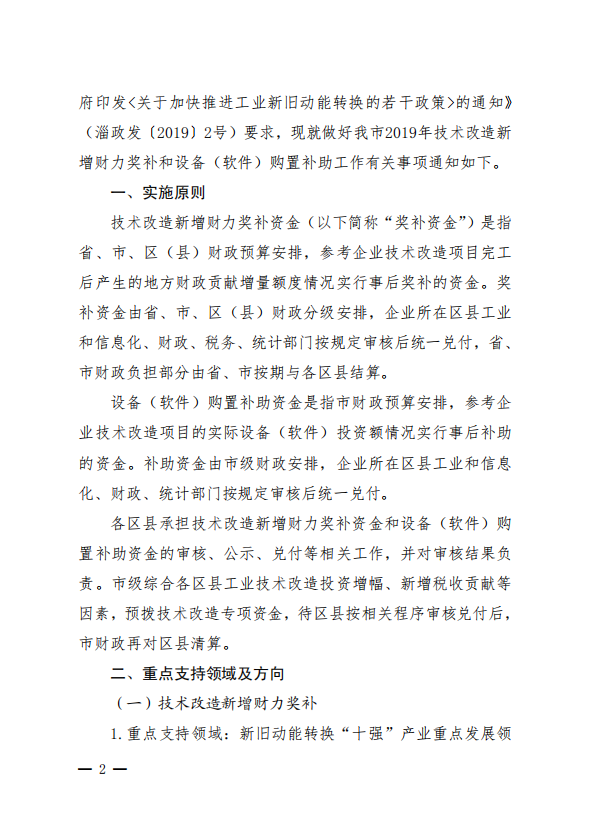 府印发〈关于加快推进工业新旧动能转换的若干政策〉的通知》（淄政发〔2019〕2号）要求，现就做好我市2019年技术改造新增财力奖补和设备（软件）购置补助工作有关事项通知如下。

一、实施原则

技术改造新增财力奖补资金（以下简称“奖补资金”）是指省、市、区（县）财政预算安排，参考企业技术改造项目完工后产生的地方财政贡献增量额度情况实行事后奖补的资金。奖补资金由省、市、区（县）财政分级安排，企业所在区县工业和信息化、财政、税务、统计部门按规定审核后统一兑付，省、市财政负担部分由省、市按期与各区县结算。

设备（软件）购置补助资金是指市财政预算安排，参考企业技术改造项目的实际设备（软件）投资额情况实行事后补助的资金。补助资金由市级财政安排，企业所在区县工业和信息化、财政、统计部门按规定审核后统一兑付。

各区县承担技术改造新增财力奖补资金和设备（软件）购置补助资金的审核、公示、兑付等相关工作，并对审核结果负责。市级综合各区县工业技术改造投资增幅、新增税收贡献等因素，预拨技术改造专项资金，待区县按相关程序审核兑付后，市财政再对区县清算。

二、重点支持领域及方向

（一）技术改造新增财力奖补

1.重点支持领域：新旧动能转换“十强”产业重点发展领

— 2 —